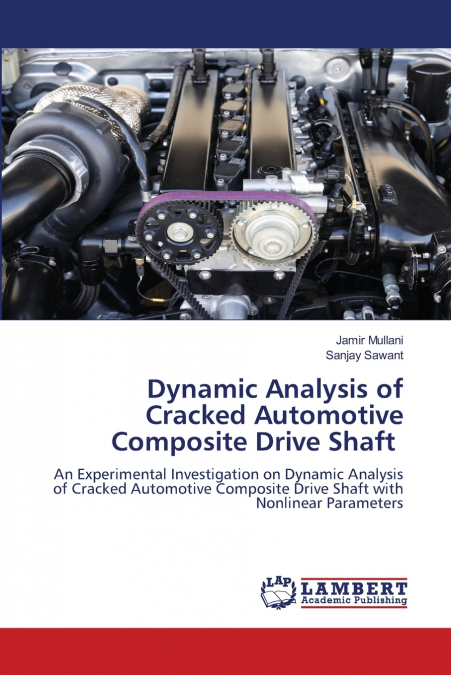 Jamir Mullani
Sanjay Sawant

Dynamic Analysis of Cracked Automotive Composite Drive Shaft

An Experimental Investigation on Dynamic Analysis of Cracked Automotive Composite Drive Shaft with Nonlinear Parameters

LAP
LAMBERT
Academic Publishing